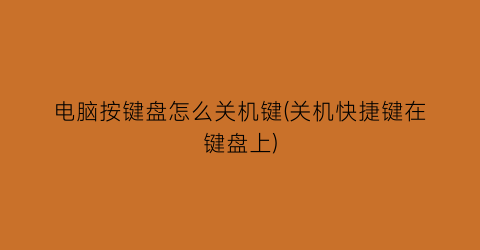 电脑按键盘怎么关机键(关机快捷键在键盘上)